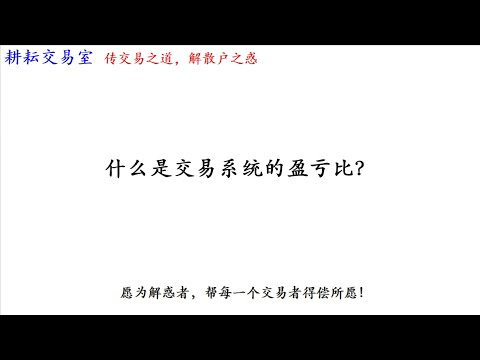 耕耘交易室 传交易之道，解散户之惑

什么是交易系统的盈亏比？

愿为解惑者，帮每一个交易者得偿所愿！